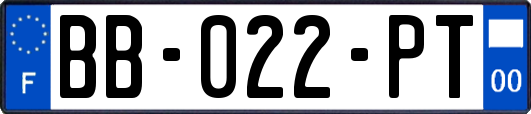 F

BB-022-PT

00